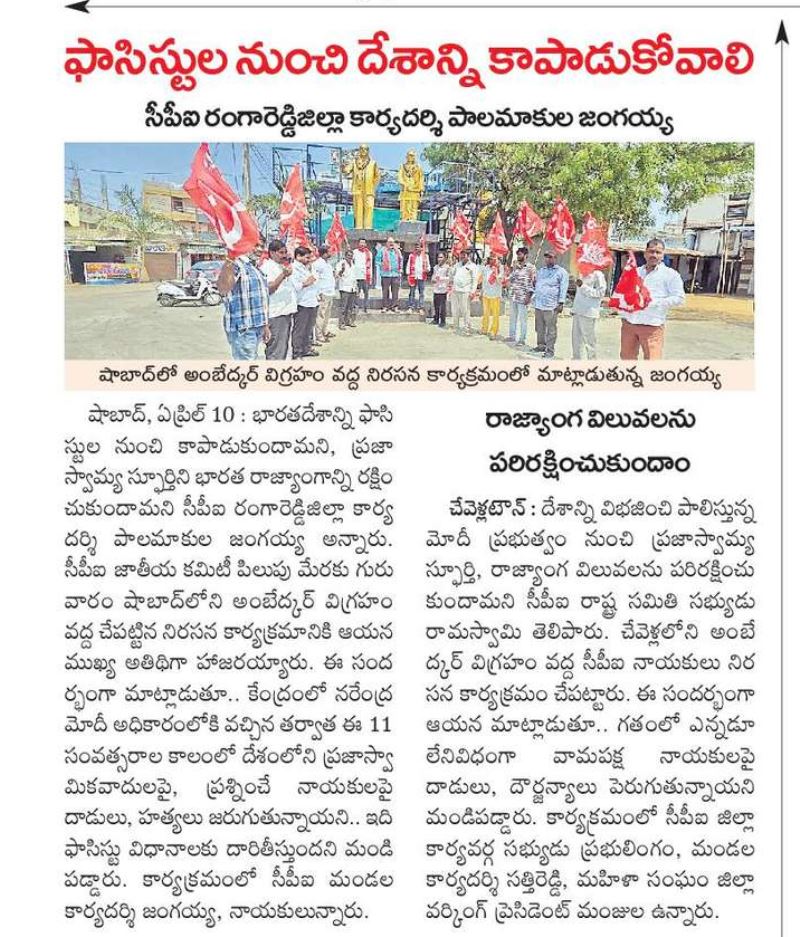 ఫాసిస్టుల నుంచి దేశాన్ని కాపాడుకోవాలి

సీపీఐ రంగారెడ్డిజిల్లా కార్యదర్శి పాలమాకుల జంగయ్య

షాబాద్‌లో అంబేద్కర్ విగ్రహం వద్ద నిరసన కార్యక్రమంలో మాట్లాడుతున్న జంగయ్య

షాబాద్, ఏప్రిల్ 10 : భారతదేశాన్ని ఫాసిస్టుల నుంచి కాపాడుకుందామని, ప్రజాస్వామ్య స్ఫూర్తిని భారత రాజ్యాంగాన్ని రక్షించుకుందామని సీపీఐ రంగారెడ్డిజిల్లా కార్యదర్శి పాలమాకుల జంగయ్య అన్నారు. సీపీఐ జాతీయ కమిటీ పిలుపు మేరకు గురువారం షాబాద్‌లోని అంబేద్కర్ విగ్రహం వద్ద చేపట్టిన నిరసన కార్యక్రమానికి ఆయన ముఖ్య అతిథిగా హాజరయ్యారు. ఈ సందర్భంగా మాట్లాడుతూ.. కేంద్రంలో నరేంద్ర మోదీ అధికారంలోకి వచ్చిన తర్వాత ఈ 11 సంవత్సరాల కాలంలో దేశంలోని ప్రజాస్వామికవాదులపై, ప్రశ్నించే నాయకులపై దాడులు, హత్యలు జరుగుతున్నాయని.. ఇది ఫాసిస్టు విధానాలకు దారితీస్తుందని మండిపడ్డారు. కార్యక్రమంలో సీపీఐ మండల కార్యదర్శి జంగయ్య, నాయకులున్నారు.

రాజ్యాంగ విలువలను పరిరక్షించుకుందాం

చేవెళ్లటౌన్ : దేశాన్ని విభజించి పాలిస్తున్న మోదీ ప్రభుత్వం నుంచి ప్రజాస్వామ్య స్ఫూర్తి, రాజ్యాంగ విలువలను పరిరక్షించుకుందామని సీపీఐ రాష్ట్ర సమితి సభ్యుడు రామస్వామి తెలిపారు. చేవెళ్లలోని అంబేద్కర్ విగ్రహం వద్ద సీపీఐ నాయకులు నిరసన కార్యక్రమం చేపట్టారు. ఈ సందర్భంగా ఆయన మాట్లాడుతూ.. గతంలో ఎన్నడూ లేనివిధంగా వామపక్ష నాయకులపై దాడులు, దౌర్జన్యాలు పెరుగుతున్నాయని మండిపడ్డారు. కార్యక్రమంలో సీపీఐ జిల్లా కార్యవర్గ సభ్యుడు ప్రభులింగం, మండల కార్యదర్శి సత్తిరెడ్డి, మహిళా సంఘం జిల్లా వర్కింగ్ ప్రెసిడెంట్ మంజుల ఉన్నారు.